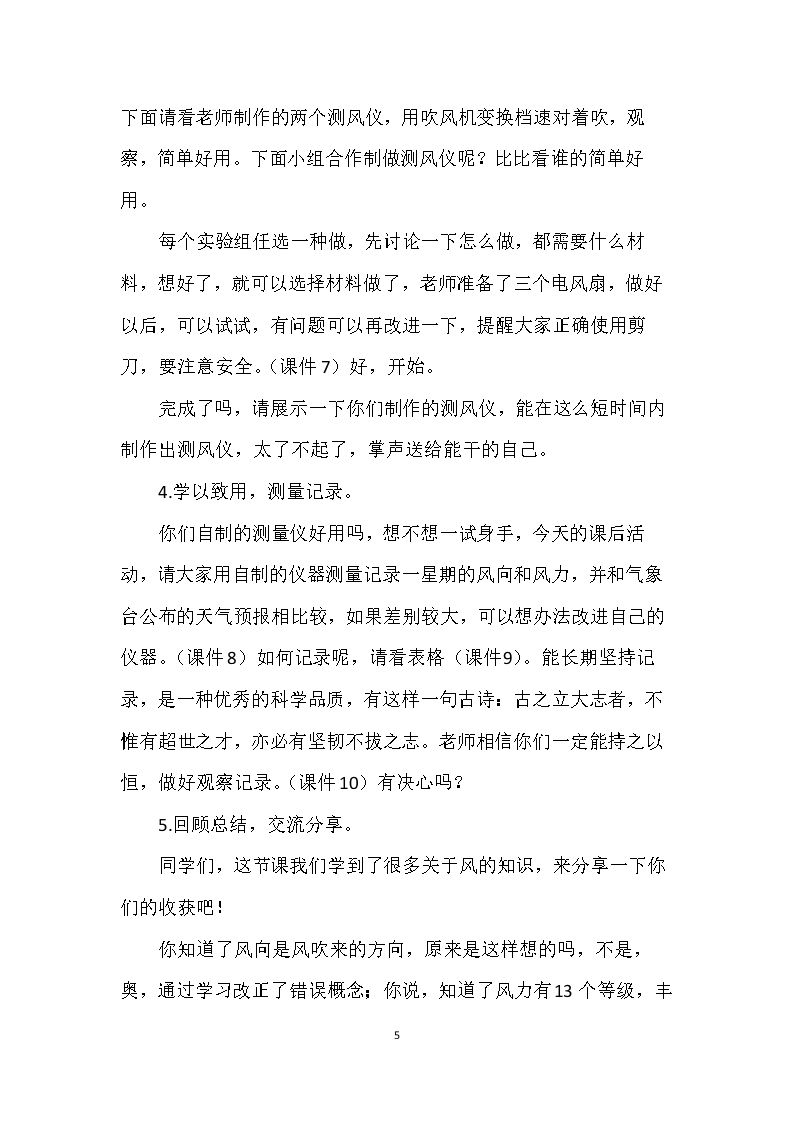 下面请看老师制作的两个测风仪，用吹风机变换档速对着吹，观察，简单好用。下面小组合作制做测风仪呢？比比看谁的简单好用。

每个实验组任选一种做，先讨论一下怎么做，都需要什么材料，想好了，就可以选择材料做了，老师准备了三个电风扇，做好以后，可以试试，有问题可以再改进一下，提醒大家正确使用剪刀，要注意安全。（课件7）好，开始。

完成了吗，请展示一下你们制作的测风仪，能在这么短时间内制作出测风仪，太了不起了，掌声送给能干的自己。

4.学以致用，测量记录。

你们自制的测量仪好用吗，想不想一试身手，今天的课后活动，请大家用自制的仪器测量记录一星期的风向和风力，并和气象台公布的天气预报相比较，如果差别较大，可以想办法改进自己的仪器。（课件8）如何记录呢，请看表格（课件9）。能长期坚持记录，是一种优秀的科学品质，有这样一句古诗：古之立大志者，不惟有超世之才，亦必有坚韧不拔之志。老师相信你们一定能持之以恒，做好观察记录。（课件10）有决心吗？

5.回顾总结，交流分享。

同学们，这节课我们学到了很多关于风的知识，来分享一下你们的收获吧！

你知道了风向是风吹来的方向，原来是这样想的吗，不是，奥，通过学习改正了错误概念；你说，知道了风力有13个等级，丰

5